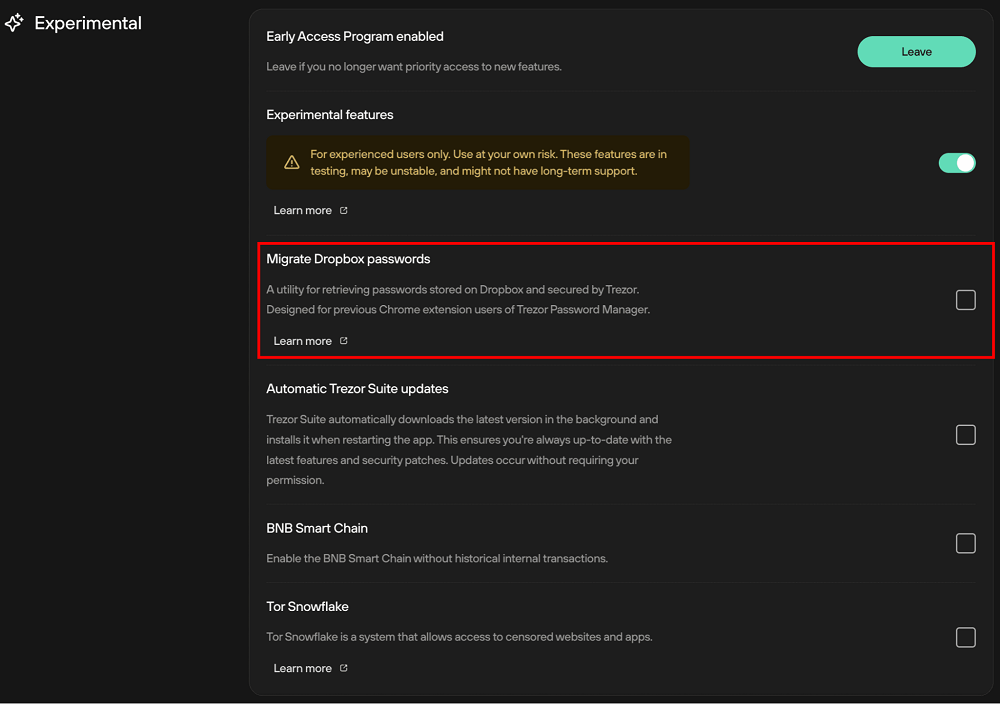 Experimental

Early Access Program enabled

Leave if you no longer want priority access to new features.

Leave

Experimental features

For experienced users only. Use at your own risk. These features are in testing, may be unstable, and might not have long-term support.

Learn more

Migrate Dropbox passwords

A utility for retrieving passwords stored on Dropbox and secured by Trezor. Designed for previous Chrome extension users of Trezor Password Manager.

Learn more

Automatic Trezor Suite updates

Trezor Suite automatically downloads the latest version in the background and installs it when restarting the app. This ensures you're always up-to-date with the latest features and security patches. Updates occur without requiring your permission.

BNB Smart Chain

Enable the BNB Smart Chain without historical internal transactions.

Tor Snowflake

Tor Snowflake is a system that allows access to censored websites and apps.

Learn more